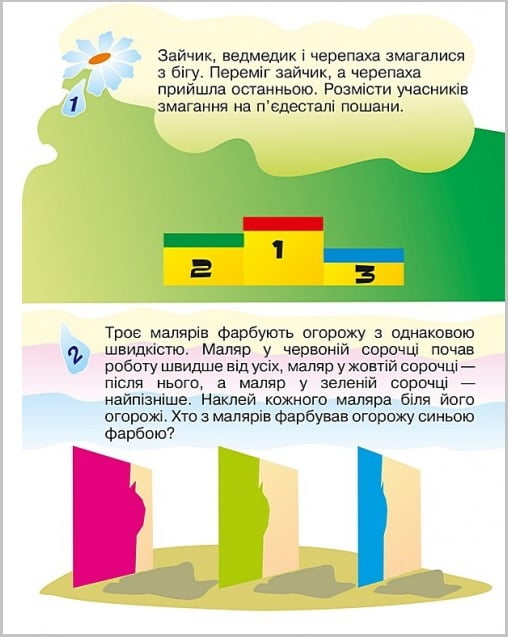 1

Зайчик, ведмедик і черепаха змагалися з бігу. Переміг зайчик, а черепаха прийшла останньою. Розмісти учасників змагання на п'єдесталі пошани.

2
1
3

2

Троє малярів фарбують огорожу з однаковою швидкістю. Маляр у червоній сорочці почав роботу швидше від усіх, маляр у жовтій сорочці — після нього, а маляр у зеленій сорочці — найпізніше. Наклей кожного маляра біля його огорожі. Хто з малярів фарбував огорожу синьою фарбою?